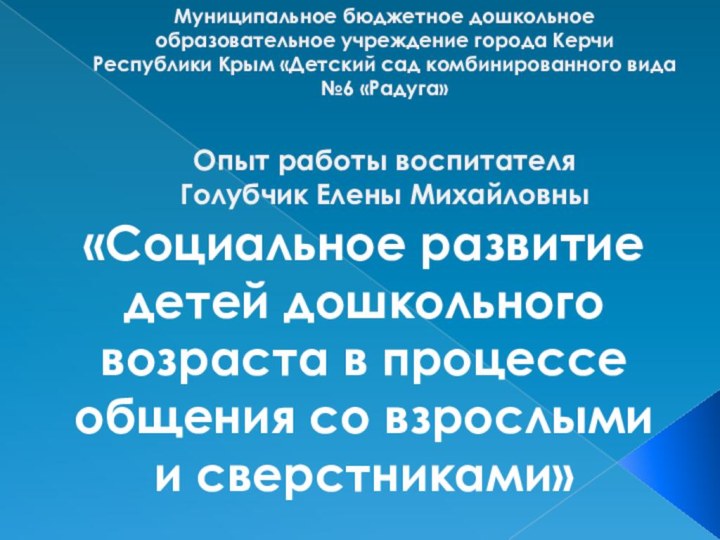 Муниципальное бюджетное дошкольное образовательное учреждение города Керчи Республики Крым «Детский сад комбинированного вида №6 «Радуга»

Опыт работы воспитателя Голубчик Елены Михайловны

«Социальное развитие детей дошкольного возраста в процессе общения со взрослыми и сверстниками»